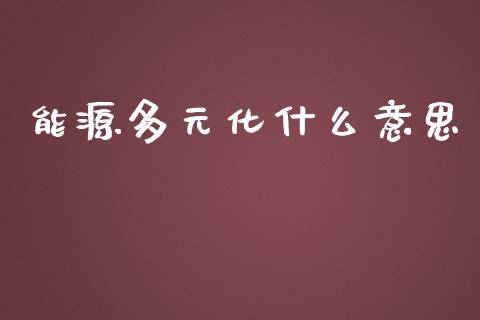 能源多元化什么意思